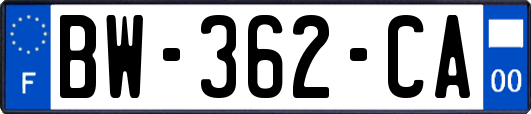 F

BW-362-CA

00